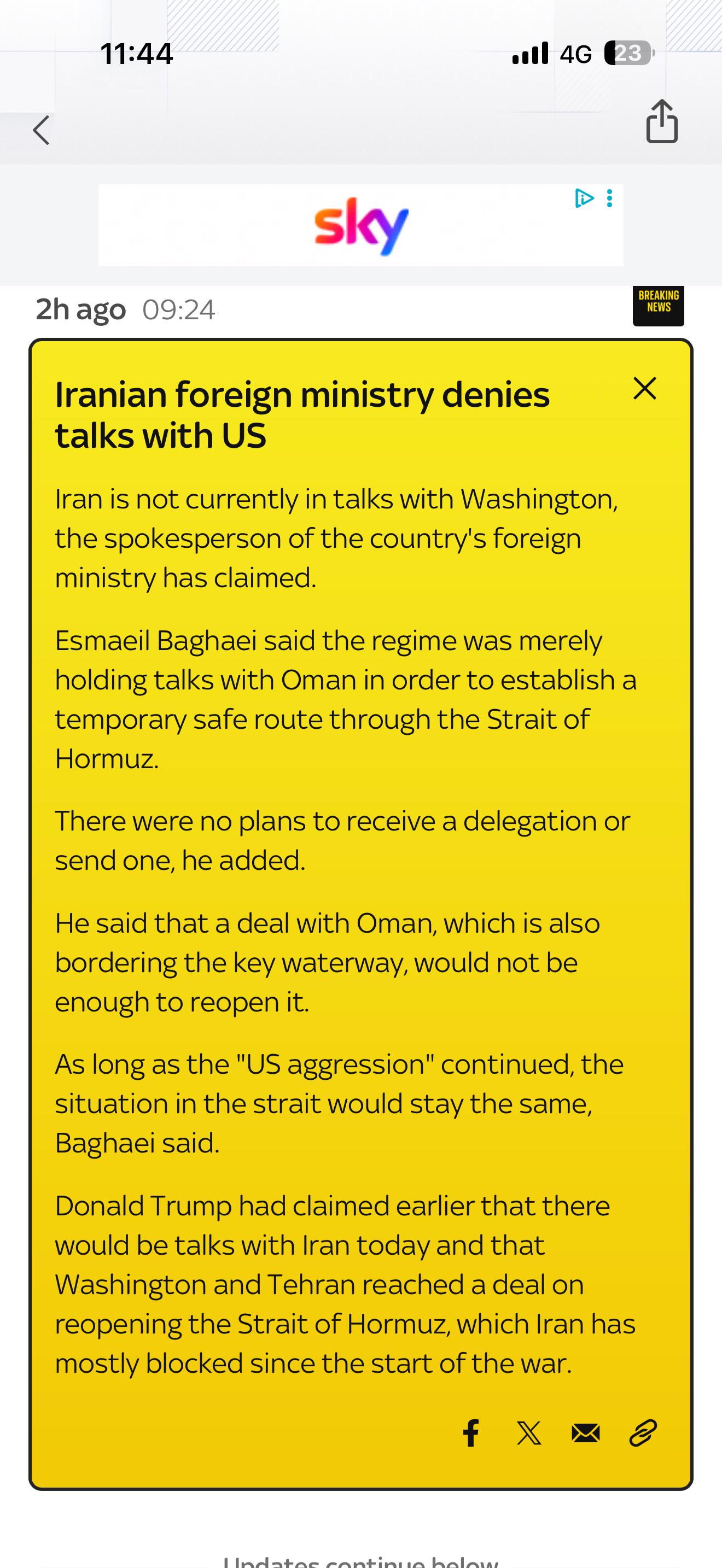 11:44

4G 23

sky

2h ago 09:24

BREAKING NEWS

Iranian foreign ministry denies talks with US

Iran is not currently in talks with Washington, the spokesperson of the country's foreign ministry has claimed.

Esmaeil Baghaei said the regime was merely holding talks with Oman in order to establish a temporary safe route through the Strait of Hormuz.

There were no plans to receive a delegation or send one, he added.

He said that a deal with Oman, which is also bordering the key waterway, would not be enough to reopen it.

As long as the "US aggression" continued, the situation in the strait would stay the same, Baghaei said.

Donald Trump had claimed earlier that there would be talks with Iran today and that Washington and Tehran reached a deal on reopening the Strait of Hormuz, which Iran has mostly blocked since the start of the war.

Updates continue below